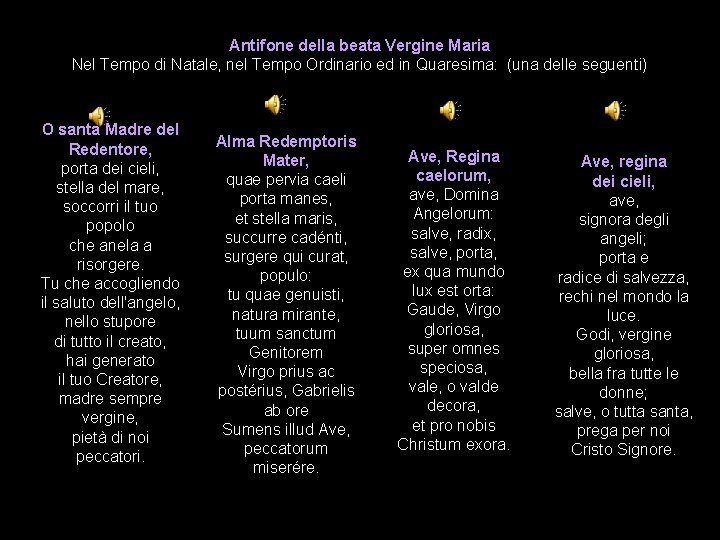 Antifone della beata Vergine Maria
Nel Tempo di Natale, nel Tempo Ordinario ed in Quaresima: (una delle seguenti)

O santa Madre del Redentore,
porta dei cieli,
stella del mare,
soccorri il tuo popolo
che anela a risorgere.
Tu che accogliendo
il saluto dell'angelo,
nello stupore
di tutto il creato,
hai generato
il tuo Creatore,
madre sempre vergine,
pietà di noi peccatori.

Alma Redemptoris Mater,
quae pervia caeli
porta manes,
et stella maris,
succurre cadénti,
surgere qui curat,
populo:
tu quae genuisti,
natura mirante,
tuum sanctum
Genitorem
Virgo prius ac
postérius, Gabrielis
ab ore
Sumens illud Ave,
peccatorum
miserére.

Ave, Regina caelorum,
ave, Domina
Angelorum:
salve, radix,
salve, porta,
ex qua mundo
lux est orta:
Gaude, Virgo
gloriosa,
super omnes
speciosa,
vale, o valde
decora,
et pro nobis
Christum exora.

Ave, regina dei cieli,
ave,
signora degli angeli;
porta e
radice di salvezza,
rechi nel mondo la luce.
Godi, vergine gloriosa,
bella fra tutte le donne;
salve, o tutta santa,
prega per noi
Cristo Signore.